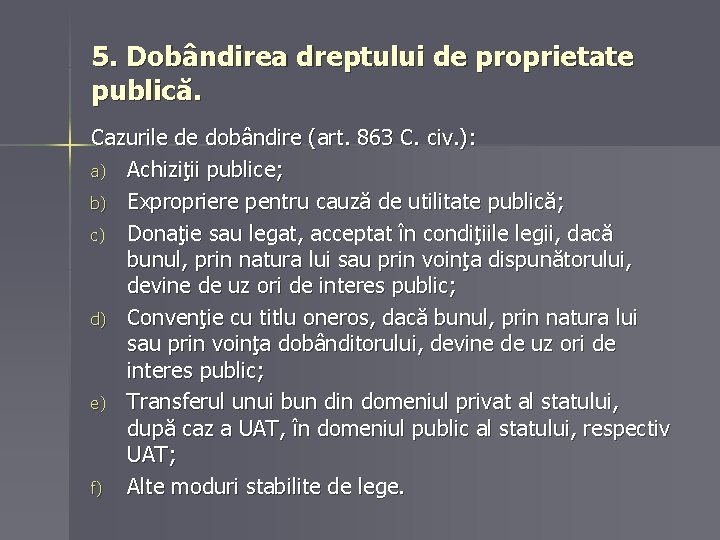 5. Dobândirea dreptului de proprietate publică.

Cazurile de dobândire (art. 863 C. civ.):

a) Achiziţii publice;

b) Expropriere pentru cauză de utilitate publică;

c) Donaţie sau legat, acceptat în condiţiile legii, dacă bunul, prin natura lui sau prin voinţa dispunătorului, devine de uz ori de interes public;

d) Convenţie cu titlu oneros, dacă bunul, prin natura lui sau prin voinţa dobânditorului, devine de uz ori de interes public;

e) Transferul unui bun din domeniul privat al statului, după caz a UAT, în domeniul public al statului, respectiv UAT;

f) Alte moduri stabilite de lege.